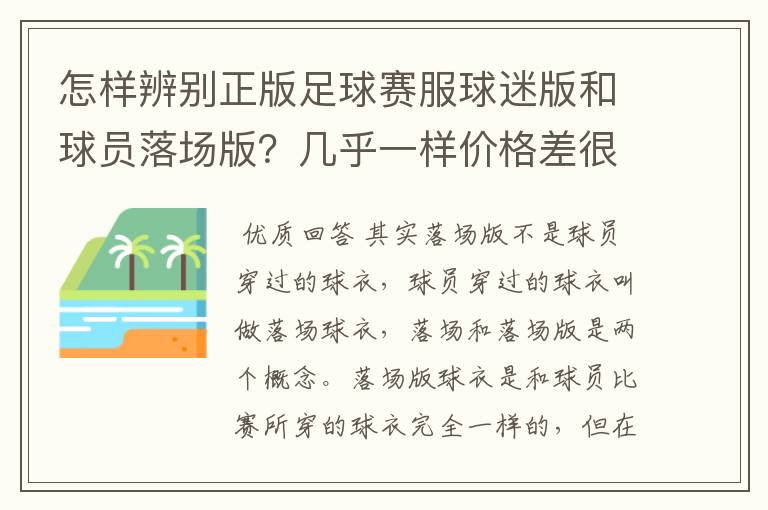 怎样辨别正版足球赛服球迷版和球员落场版？几乎一样价格差很

优质回答 其实落场版不是球员穿过的球衣，球员穿过的球衣叫做落场球衣，落场和落场版是两个概念。落场版球衣是和球员比赛所穿的球衣完全一样的，但在